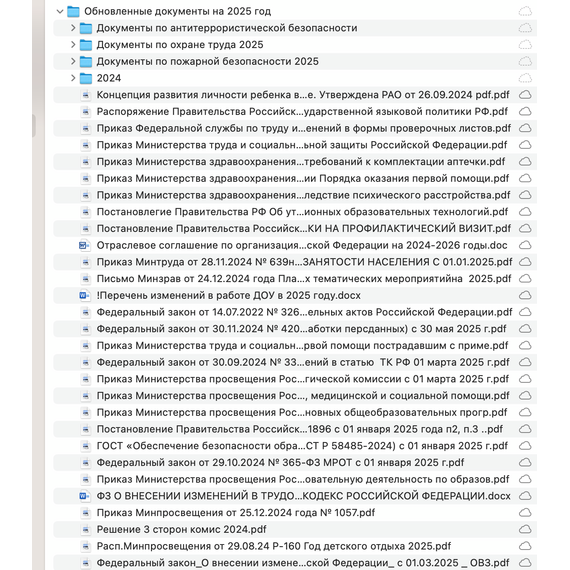 Обновленные документы на 2025 год
Документы по антитеррористической безопасности
Документы по охране труда 2025
Документы по пожарной безопасности 2025
2024
Концепция развития личности ребенка в...е. Утверждена РАО от 26.09.2024 pdf.pdf
Распоряжение Правительства Российск...ударственной языковой политики РФ.pdf
Приказ Федеральной службы по труду и...енений в формы проверочных листов.pdf
Приказ Министерства труда и социальн...ьной защиты Российской Федерации.pdf
Приказ Министерства здравоохранения...требований к комплектации аптечки.pdf
Приказ Министерства здравоохранения...ии Порядка оказания первой помощи.pdf
Приказ Министерства здравоохранения...ледствие психического расстройства.pdf
Постановлегие Правительства РФ Об ут...ионных образовательных технологий.pdf
Постановление Правительства Российск...КИ НА ПРОФИЛАКТИЧЕСКИЙ ВИЗИТ.pdf
Отраслевое соглашение по организация...ской Федерации на 2024-2026 годы.doc
Приказ Минтруда от 28.11.2024 № 639н...ЗАНЯТОСТИ НАСЕЛЕНИЯ С 01.01.2025.pdf
Письмо Минзрав от 24.12.2024 года Пла...х тематических мероприятийна 2025.pdf
!Перечень изменений в работе ДОУ в 2025 году.docx
Федеральный закон от 14.07.2022 № 326...ельных актов Российской Федерации.pdf
Федеральный закон от 30.11.2024 № 420...аботки персданных) с 30 мая 2025 г.pdf
Приказ Министерства труда и социальн...рвой помощи пострадавшим с приме.pdf
Федеральный закон от 30.09.2024 № 33...ений в статью ТК РФ 01 марта 2025 г.pdf
Приказ Министерства просвещения Рос...гической комиссии с 01 марта 2025 г.pdf
Приказ Министерства просвещения Рос..., медицинской и социальной помощи.pdf
Приказ Министерства просвещения Рос...новных общеобразовательных прогр.pdf
Постановление Правительства Российск...1896 с 01 января 2025 года п2, п.3 ..pdf
ГОСТ «Обеспечение безопасности обра...СТ Р 58485-2024) с 01 января 2025 г.pdf
Федеральный закон от 29.10.2024 № 365-ФЗ МРОТ с 01 января 2025 г.pdf
Приказ Министерства просвещения Рос...овательную деятельность по образов.pdf
ФЗ О ВНЕСЕНИИ ИЗМЕНЕНИЙ В ТРУДО...КОДЕКС РОССИЙСКОЙ ФЕДЕРАЦИИ.docx
Приказ Минпросвещения от 25.12.2024 года № 1057.pdf
Решение 3 сторон комис 2024.pdf
Расп.Минпросвещения от 29.08.24 Р-160 Год детского отдыха 2025.pdf
Федеральный закон_О внесении измене...ской Федерации_ с 01.03.2025 _ ОВЗ.pdf